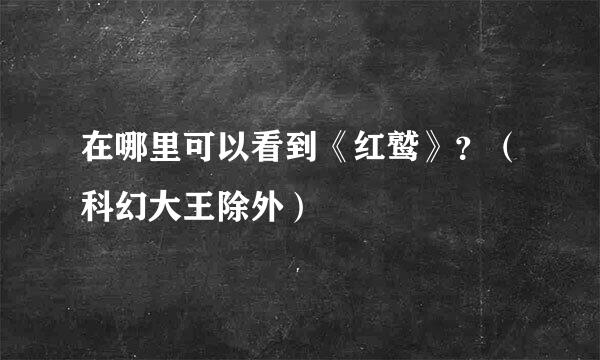 在哪里可以看到《红鹫》？（科幻大王除外）